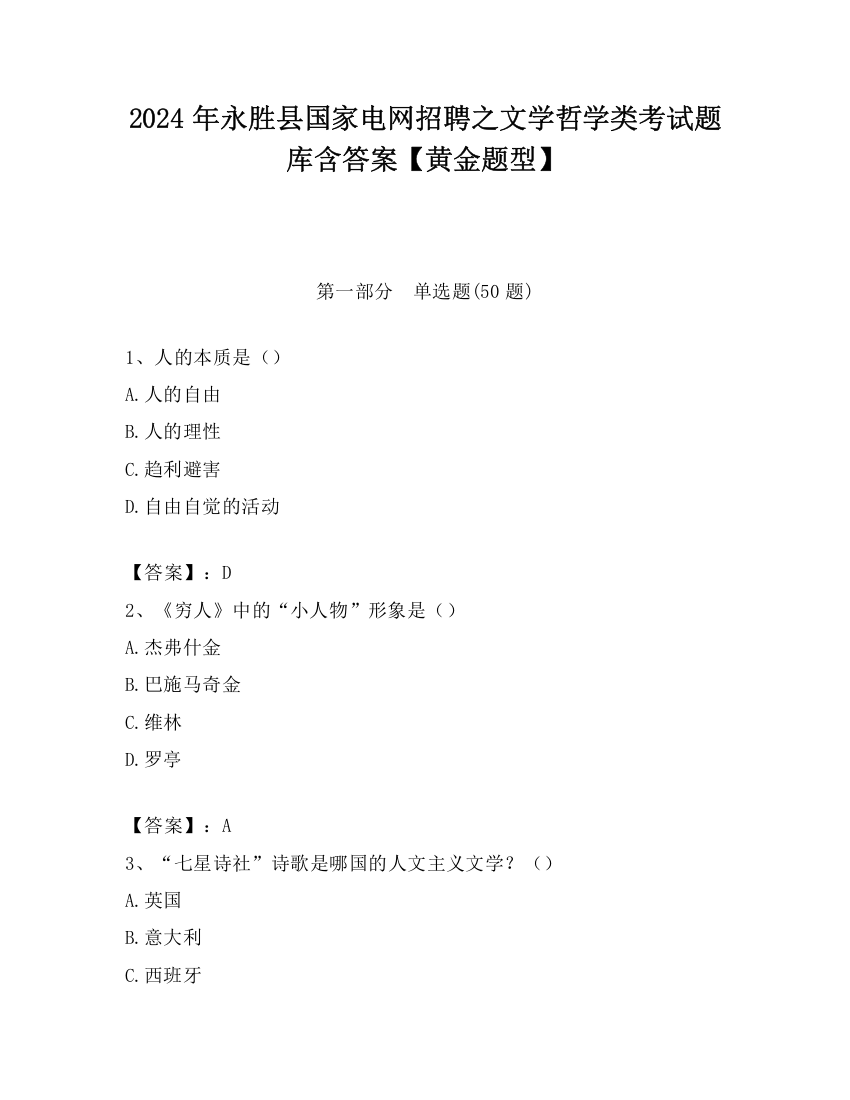 2024 年永胜县国家电网招聘之文学哲学类考试题库含答案【黄金题型】

第一部分　单选题(50 题)

1、人的本质是（）

A.人的自由

B.人的理性

C.趋利避害

D.自由自觉的活动

【答案】：D

2、《穷人》中的“小人物”形象是（）

A.杰弗什金

B.巴施马奇金

C.维林

D.罗亭

【答案】：A

3、“七星诗社”诗歌是哪国的人文主义文学？（）

A.英国

B.意大利

C.西班牙